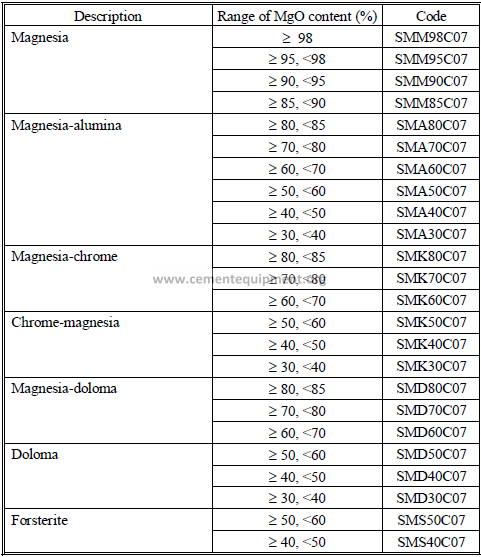 | Description | Range of MgO content (%) | Code |
|---|---|---|
| Magnesia | ≥ 98 | SMM98C07 |
| | ≥ 95, <98 | SMM95C07 |
| | ≥ 90, <95 | SMM90C07 |
| | ≥ 85, <90 | SMM85C07 |
| Magnesia-alumina | ≥ 80, <85 | SMA80C07 |
| | ≥ 70, <80 | SMA70C07 |
| | ≥ 60, <70 | SMA60C07 |
| | ≥ 50, <60 | SMA50C07 |
| | ≥ 40, <50 | SMA40C07 |
| | ≥ 30, <40 | SMA30C07 |
| Magnesia-chrome | ≥ 80, <85 | SMK80C07 |
| | ≥ 70, <80 | SMK70C07 |
| | ≥ 60, <70 | SMK60C07 |
| Chrome-magnesia | ≥ 50, <60 | SMK50C07 |
| | ≥ 40, <50 | SMK40C07 |
| | ≥ 30, <40 | SMK30C07 |
| Magnesia-doloma | ≥ 80, <85 | SMD80C07 |
| | ≥ 70, <80 | SMD70C07 |
| | ≥ 60, <70 | SMD60C07 |
| Doloma | ≥ 50, <60 | SMD50C07 |
| | ≥ 40, <50 | SMD40C07 |
| | ≥ 30, <40 | SMD30C07 |
| Forsterite | ≥ 50, <60 | SMS50C07 |
| | ≥ 40, <50 | SMS40C07 |

www.cementequipment.org